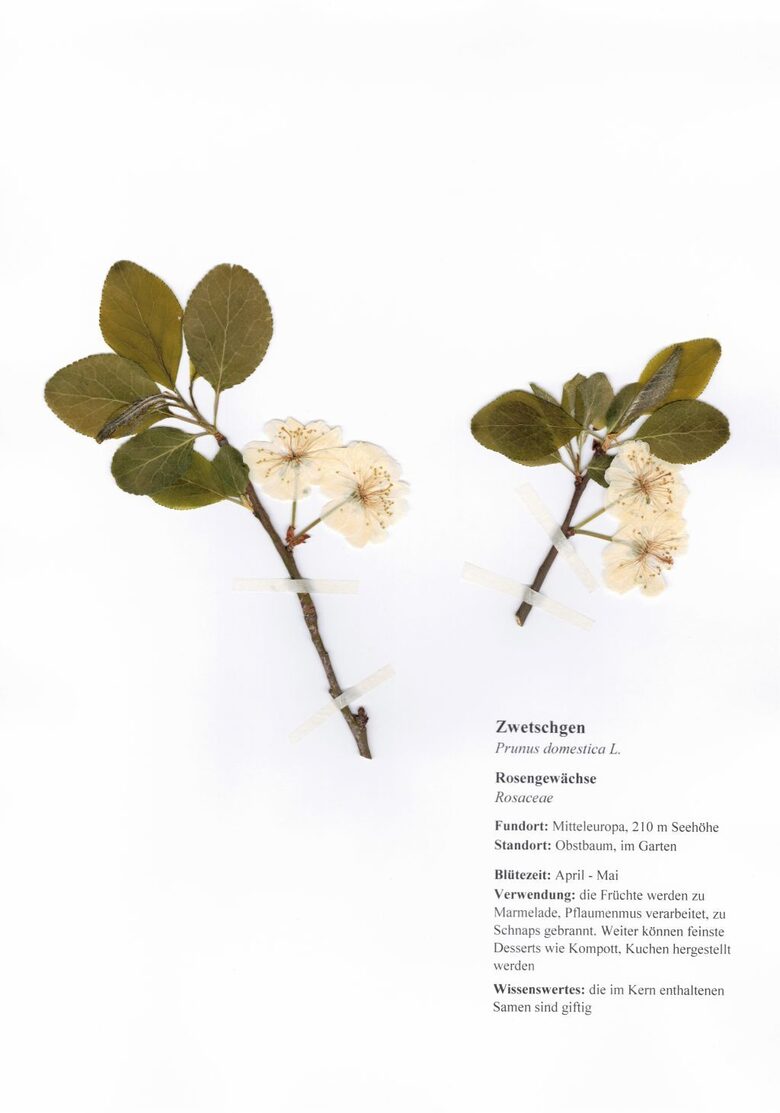 Zwetschgen
Prunus domestica L.

Rosengewächse
Rosaceae

Fundort: Mitteleuropa, 210 m Seehöhe
Standort: Obstbaum, im Garten

Blütezeit: April - Mai
Verwendung: die Früchte werden zu Marmelade, Pflaumenmus verarbeitet, zu Schnaps gebrannt. Weiter können feinste Desserts wie Kompott, Kuchen hergestellt werden

Wissenswertes: die im Kern enthaltenen Samen sind giftig